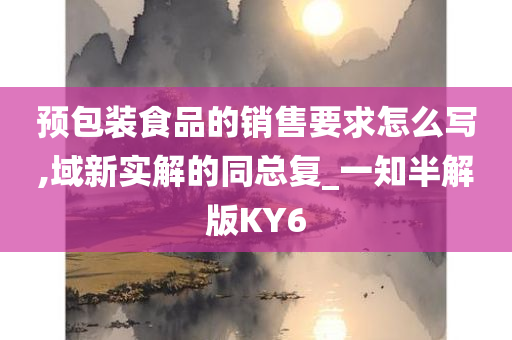 预包装食品的销售要求怎么写,域新实解的同总复_一知半解版KY6